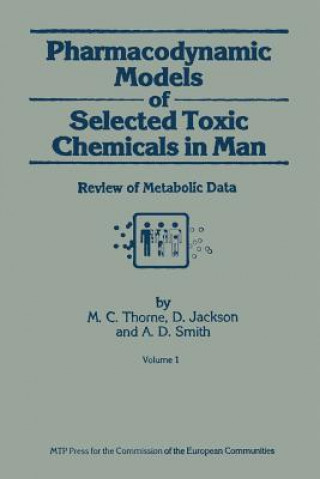 Pharmacodynamic Models of Selected Toxic Chemicals in Man

Review of Metabolic Data

by
M. C. Thorne, D. Jackson
and A. D. Smith

Volume 1

MTP Press for the Commission of the European Communities